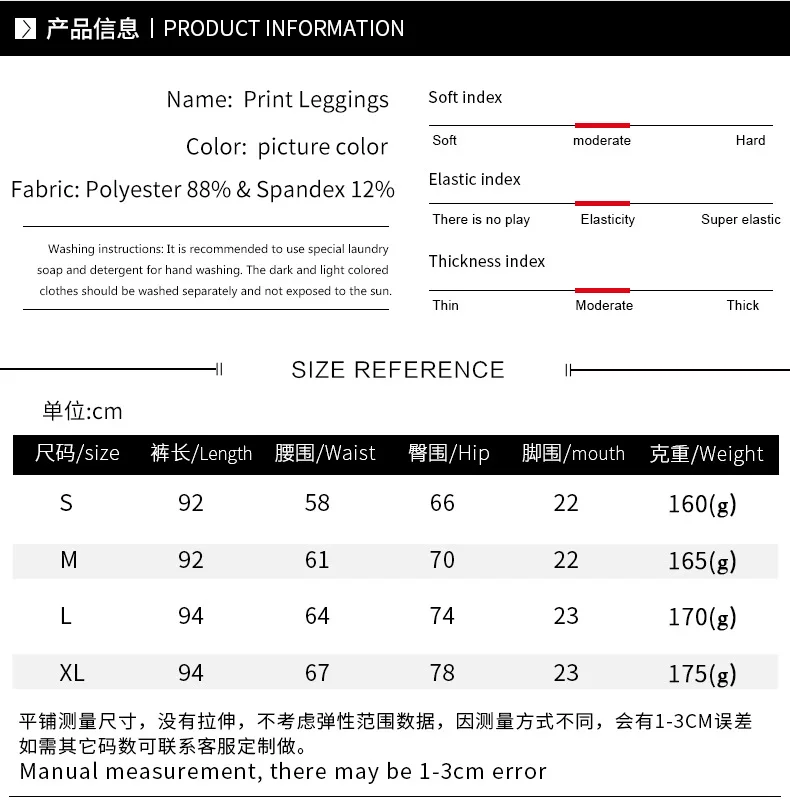 产品信息 | PRODUCT INFORMATION

Name: Print Leggings

Color: picture color

Fabric: Polyester 88% & Spandex 12%

Washing instructions: It is recommended to use special laundry soap and detergent for hand washing. The dark and light colored clothes should be washed separately and not exposed to the sun.

Soft index

Soft moderate Hard

Elastic index

There is no play Elasticity Super elastic

Thickness index

Thin Moderate Thick

SIZE REFERENCE

单位:cm

| 尺码/size | 裤长/Length | 腰围/Waist | 臀围/Hip | 脚围/mouth | 克重/Weight |
|---|---|---|---|---|---|
| S | 92 | 58 | 66 | 22 | 160(g) |
| M | 92 | 61 | 70 | 22 | 165(g) |
| L | 94 | 64 | 74 | 23 | 170(g) |
| XL | 94 | 67 | 78 | 23 | 175(g) |

平铺测量尺寸，没有拉伸，不考虑弹性范围数据，因测量方式不同，会有1-3CM误差
如需其它码数可联系客服定制做。
Manual measurement, there may be 1-3cm error